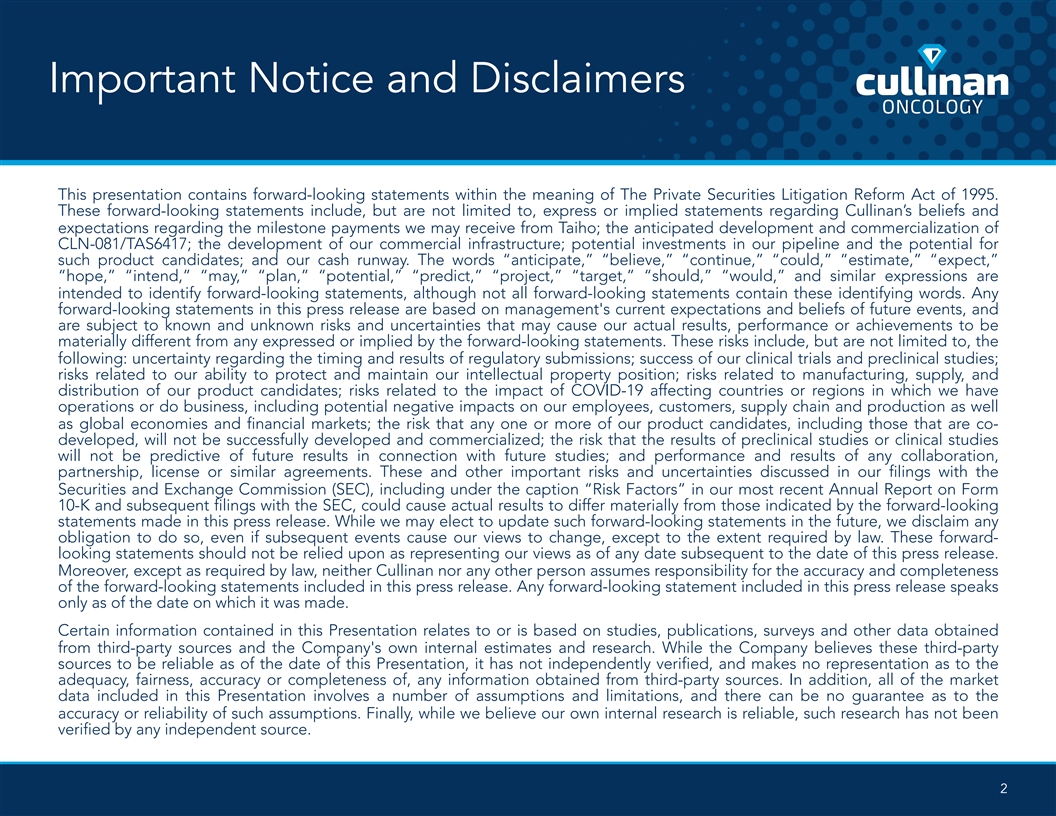 Important Notice and Disclaimers

cullinan ONCOLOGY

This presentation contains forward-looking statements within the meaning of The Private Securities Litigation Reform Act of 1995. These forward-looking statements include, but are not limited to, express or implied statements regarding Cullinan's beliefs and expectations regarding the milestone payments we may receive from Taiho; the anticipated development and commercialization of CLN-081/TAS6417; the development of our commercial infrastructure; potential investments in our pipeline and the potential for such product candidates; and our cash runway. The words "anticipate," "believe," "continue," "could," "estimate," "expect," "hope," "intend," "may," "plan," "potential," "predict," "project," "target," "should," "would," and similar expressions are intended to identify forward-looking statements, although not all forward-looking statements contain these identifying words. Any forward-looking statements in this press release are based on management's current expectations and beliefs of future events, and are subject to known and unknown risks and uncertainties that may cause our actual results, performance or achievements to be materially different from any expressed or implied by the forward-looking statements. These risks include, but are not limited to, the following: uncertainty regarding the timing and results of regulatory submissions; success of our clinical trials and preclinical studies; risks related to our ability to protect and maintain our intellectual property position; risks related to manufacturing, supply, and distribution of our product candidates; risks related to the impact of COVID-19 affecting countries or regions in which we have operations or do business, including potential negative impacts on our employees, customers, supply chain and production as well as global economies and financial markets; the risk that any one or more of our product candidates, including those that are co-developed, will not be successfully developed and commercialized; the risk that the results of preclinical studies or clinical studies will not be predictive of future results in connection with future studies; and performance and results of any collaboration, partnership, license or similar agreements. These and other important risks and uncertainties discussed in our filings with the Securities and Exchange Commission (SEC), including under the caption "Risk Factors" in our most recent Annual Report on Form 10-K and subsequent filings with the SEC, could cause actual results to differ materially from those indicated by the forward-looking statements made in this press release. While we may elect to update such forward-looking statements in the future, we disclaim any obligation to do so, even if subsequent events cause our views to change, except to the extent required by law. These forward-looking statements should not be relied upon as representing our views as of any date subsequent to the date of this press release. Moreover, except as required by law, neither Cullinan nor any other person assumes responsibility for the accuracy and completeness of the forward-looking statements included in this press release. Any forward-looking statement included in this press release speaks only as of the date on which it was made.

Certain information contained in this Presentation relates to or is based on studies, publications, surveys and other data obtained from third-party sources and the Company's own internal estimates and research. While the Company believes these third-party sources to be reliable as of the date of this Presentation, it has not independently verified, and makes no representation as to the adequacy, fairness, accuracy or completeness of, any information obtained from third-party sources. In addition, all of the market data included in this Presentation involves a number of assumptions and limitations, and there can be no guarantee as to the accuracy or reliability of such assumptions. Finally, while we believe our own internal research is reliable, such research has not been verified by any independent source.

2